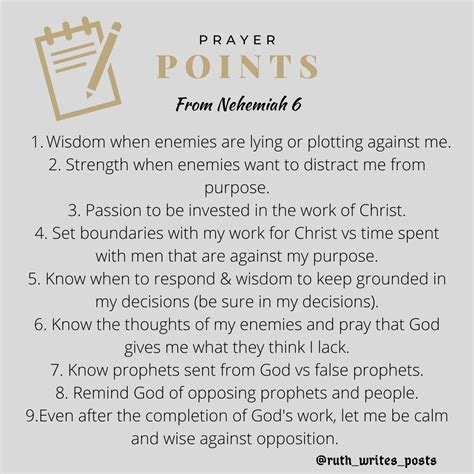 PRAYER
POINTS
From Nehemiah 6

1. Wisdom when enemies are lying or plotting against me.
2. Strength when enemies want to distract me from purpose.
3. Passion to be invested in the work of Christ.
4. Set boundaries with my work for Christ vs time spent with men that are against my purpose.
5. Know when to respond & wisdom to keep grounded in my decisions (be sure in my decisions).
6. Know the thoughts of my enemies and pray that God gives me what they think I lack.
7. Know prophets sent from God vs false prophets.
8. Remind God of opposing prophets and people.
9.Even after the completion of God's work, let me be calm and wise against opposition.

@ruth_writes_posts